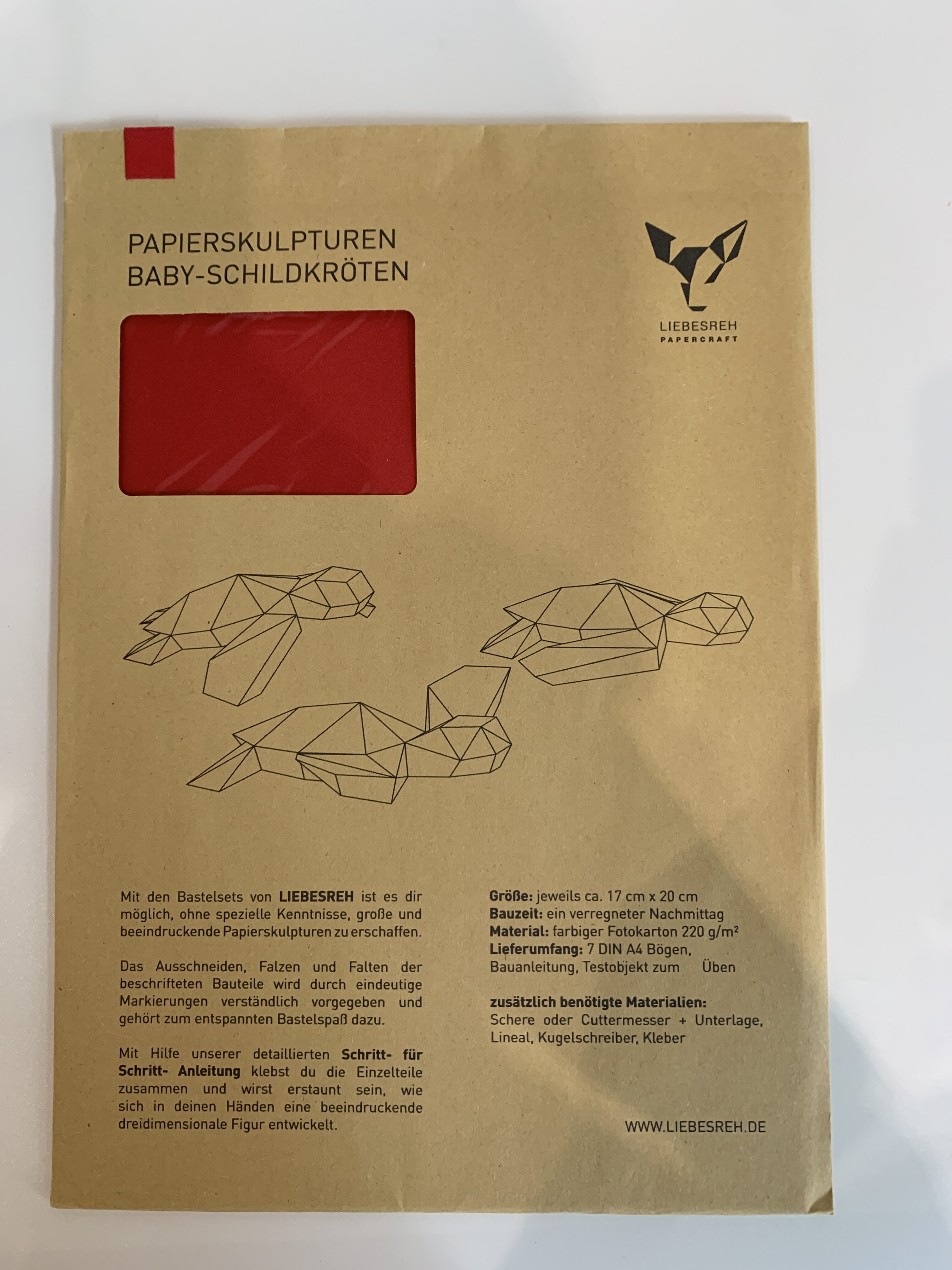 PAPIERSKULPTUREN
BABY-SCHILDKRÖTEN

LIEBESREH
PAPERCRAFT

Mit den Bastelsets von LIEBESREH ist es dir möglich, ohne spezielle Kenntnisse, große und beeindruckende Papierskulpturen zu erschaffen.

Das Ausschneiden, Falzen und Falten der beschrifteten Bauteile wird durch eindeutige Markierungen verständlich vorgegeben und gehört zum entspannten Bastelspaß dazu.

Mit Hilfe unserer detaillierten Schritt- für Schritt- Anleitung klebst du die Einzelteile zusammen und wirst erstaunt sein, wie sich in deinen Händen eine beeindruckende dreidimensionale Figur entwickelt.

Größe: jeweils ca. 17 cm x 20 cm
Bauzeit: ein verregneter Nachmittag
Material: farbiger Fotokarton 220 g/m²
Lieferumfang: 7 DIN A4 Bögen, Bauanleitung, Testobjekt zum Üben

zusätzlich benötigte Materialien:
Schere oder Cuttermesser + Unterlage, Lineal, Kugelschreiber, Kleber

WWW.LIEBESREH.DE